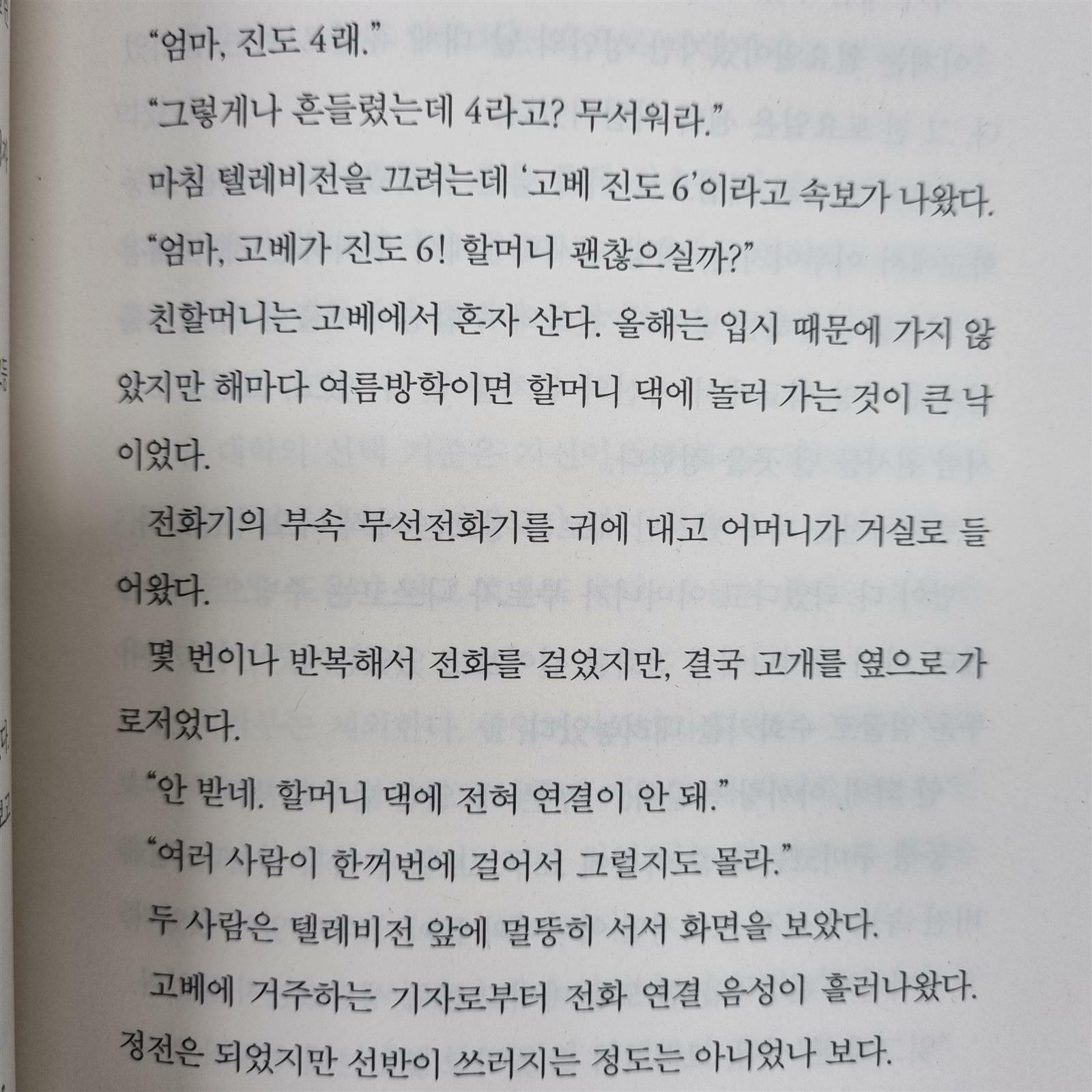 “엄마, 진도 4래.”

“그렇게나 흔들렸는데 4라고? 무서워라.”

마침 텔레비전을 끄려는데 ‘고베 진도 6’이라고 속보가 나왔다.

“엄마, 고베가 진도 6! 할머니 괜찮으실까?”

친할머니는 고베에서 혼자 산다. 올해는 입시 때문에 가지 않았지만 해마다 여름방학이면 할머니 댁에 놀러 가는 것이 큰 낙이었다.

전화기의 부속 무선전화기를 귀에 대고 어머니가 거실로 들어왔다.

몇 번이나 반복해서 전화를 걸었지만, 결국 고개를 옆으로 가로저었다.

“안 받네. 할머니 댁에 전혀 연결이 안 돼.”

“여러 사람이 한꺼번에 걸어서 그럴지도 몰라.”

두 사람은 텔레비전 앞에 멀뚱히 서서 화면을 보았다.

고베에 거주하는 기자로부터 전화 연결 음성이 흘러나왔다. 정전은 되었지만 선반이 쓰러지는 정도는 아니었나 보다.